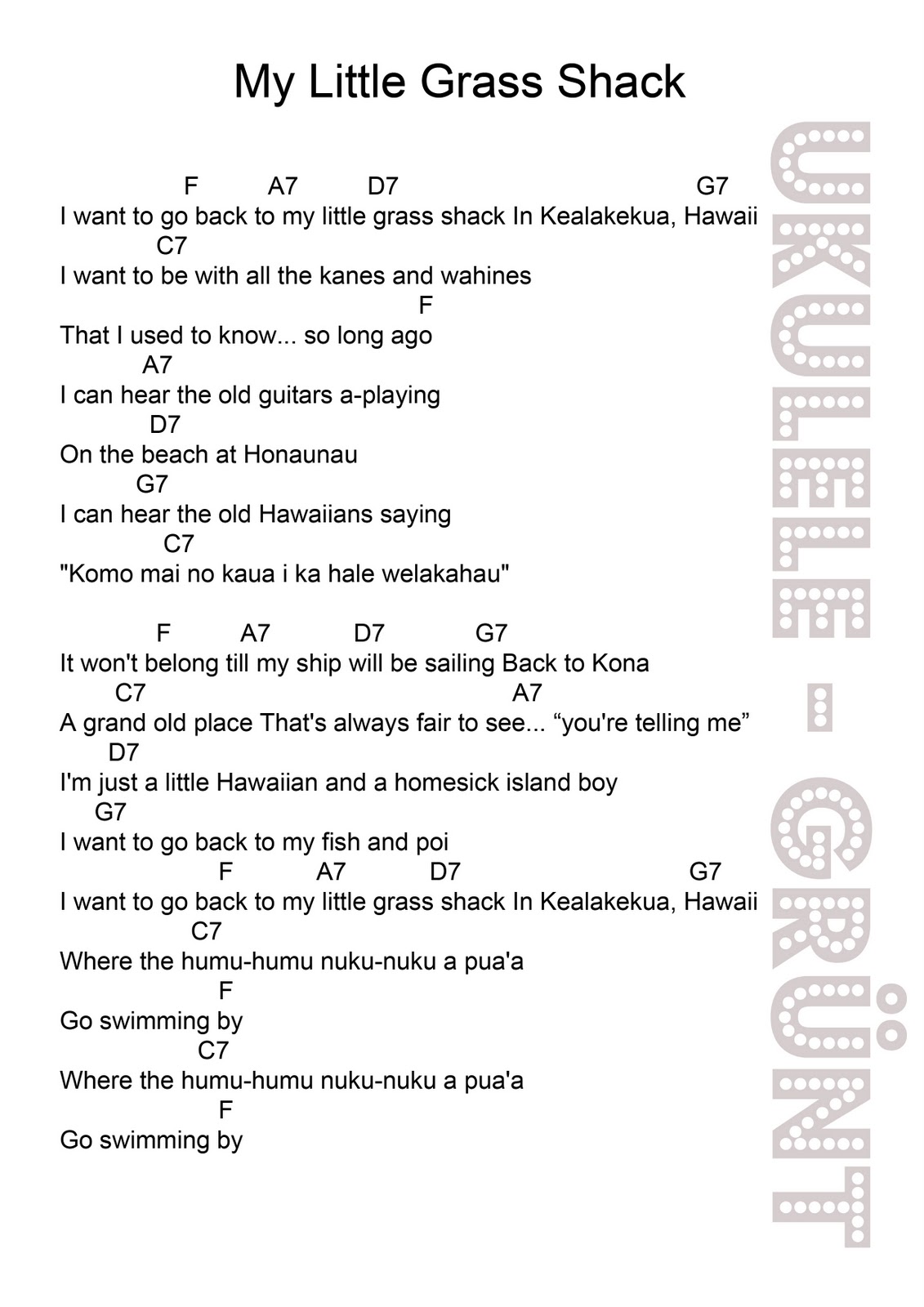 My Little Grass Shack

F A7 D7 G7
I want to go back to my little grass shack In Kealakekua, Hawaii
C7
I want to be with all the kanes and wahines
F
That I used to know... so long ago
A7
I can hear the old guitars a-playing
D7
On the beach at Honaunau
G7
I can hear the old Hawaiians saying
C7
"Komo mai no kaua i ka hale welakahau"

F A7 D7 G7
It won't belong till my ship will be sailing Back to Kona
C7 A7
A grand old place That's always fair to see... “you're telling me”
D7
I'm just a little Hawaiian and a homesick island boy
G7
I want to go back to my fish and poi
F A7 D7 G7
I want to go back to my little grass shack In Kealakekua, Hawaii
C7
Where the humu-humu nuku-nuku a pua'a
F
Go swimming by
C7
Where the humu-humu nuku-nuku a pua'a
F
Go swimming by

UKULELE - GRÜNT